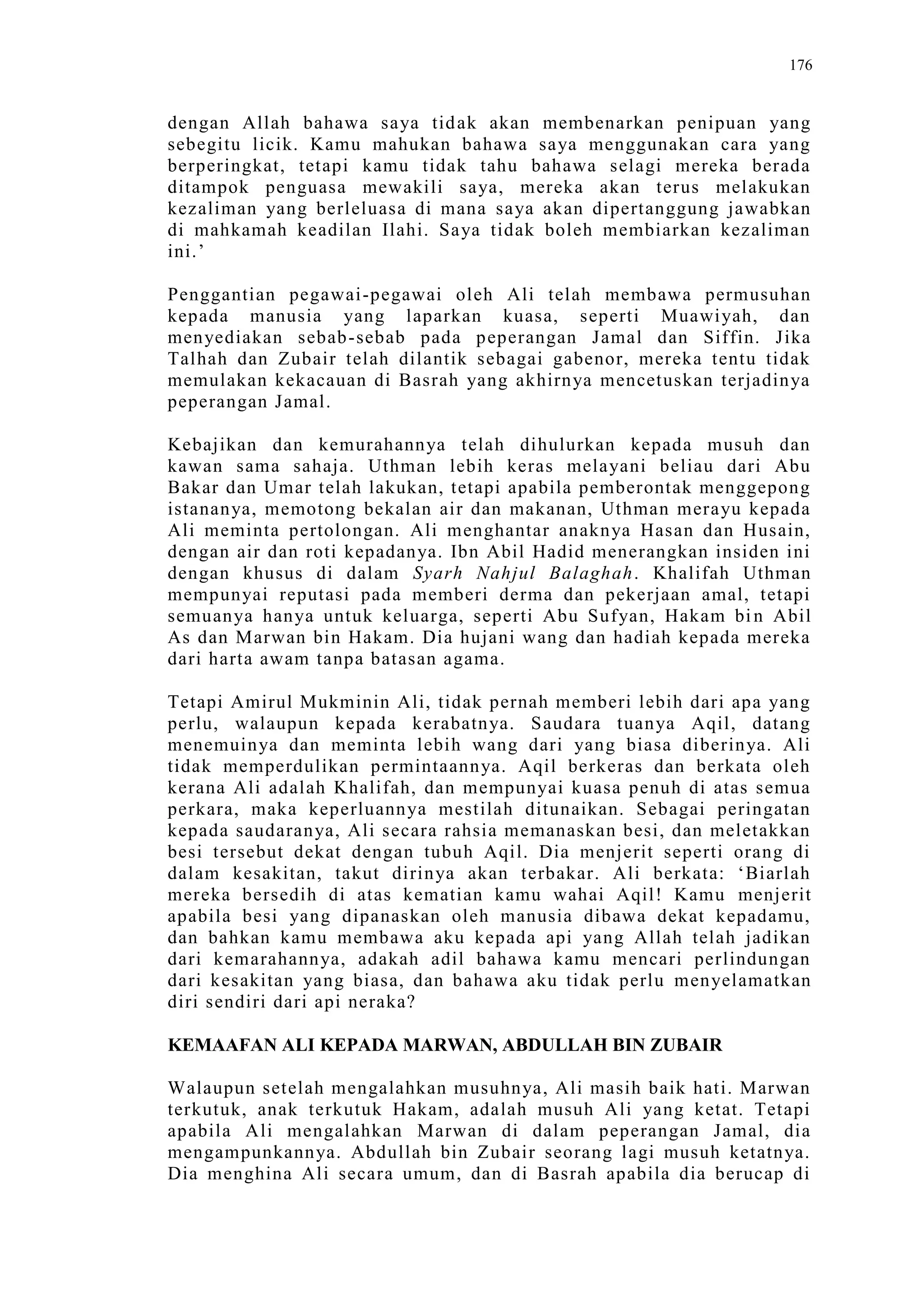 176

dengan Allah bahawa saya tidak akan membenarkan penipuan yang sebegitu licik. Kamu mahukan bahawa saya menggunakan cara yang berperingkat, tetapi kamu tidak tahu bahawa selagi mereka berada ditampok penguasa mewakili saya, mereka akan terus melakukan kezaliman yang berleluasa di mana saya akan dipertanggung jawabkan di mahkamah keadilan Ilahi. Saya tidak boleh membiarkan kezaliman ini.’

Penggantian pegawai-pegawai oleh Ali telah membawa permusuhan kepada manusia yang laparkan kuasa, seperti Muawiyah, dan menyediakan sebab-sebab pada peperangan Jamal dan Siffin. Jika Talhah dan Zubair telah dilantik sebagai gabenor, mereka tentu tidak memulakan kekacauan di Basrah yang akhirnya mencetuskan terjadinya peperangan Jamal.

Kebajikan dan kemurahannya telah dihulurkan kepada musuh dan kawan sama sahaja. Uthman lebih keras melayani beliau dari Abu Bakar dan Umar telah lakukan, tetapi apabila pemberontak menggepong istananya, memotong bekalan air dan makanan, Uthman merayu kepada Ali meminta pertolongan. Ali menghantar anaknya Hasan dan Husain, dengan air dan roti kepadanya. Ibn Abil Hadid menerangkan insiden ini dengan khusus di dalam Syarh Nahjul Balaghah. Khalifah Uthman mempunyai reputasi pada memberi derma dan pekerjaan amal, tetapi semuanya hanya untuk keluarga, seperti Abu Sufyan, Hakam bin Abil As dan Marwan bin Hakam. Dia hujani wang dan hadiah kepada mereka dari harta awam tanpa batasan agama.

Tetapi Amirul Mukminin Ali, tidak pernah memberi lebih dari apa yang perlu, walaupun kepada kerabatnya. Saudara tuanya Aqil, datang menemuinya dan meminta lebih wang dari yang biasa diberinya. Ali tidak memperdulikan permintaannya. Aqil berkeras dan berkata oleh kerana Ali adalah Khalifah, dan mempunyai kuasa penuh di atas semua perkara, maka keperluannya mestilah ditunaikan. Sebagai peringatan kepada saudaranya, Ali secara rahsia memanaskan besi, dan meletakkan besi tersebut dekat dengan tubuh Aqil. Dia menjerit seperti orang di dalam kesakitan, takut dirinya akan terbakar. Ali berkata: ‘Biarlah mereka bersedih di atas kematian kamu wahai Aqil! Kamu menjerit apabila besi yang dipanaskan oleh manusia dibawa dekat kepadamu, dan bahkan kamu membawa aku kepada api yang Allah telah jadikan dari kemarahannya, adakah adil bahawa kamu mencari perlindungan dari kesakitan yang biasa, dan bahawa aku tidak perlu menyelamatkan diri sendiri dari api neraka?

KEMAAFAN ALI KEPADA MARWAN, ABDULLAH BIN ZUBAIR

Walaupun setelah mengalahkan musuhnya, Ali masih baik hati. Marwan terkutuk, anak terkutuk Hakam, adalah musuh Ali yang ketat. Tetapi apabila Ali mengalahkan Marwan di dalam peperangan Jamal, dia mengampunkannya. Abdullah bin Zubair seorang lagi musuh ketatnya. Dia menghina Ali secara umum, dan di Basrah apabila dia berucap di